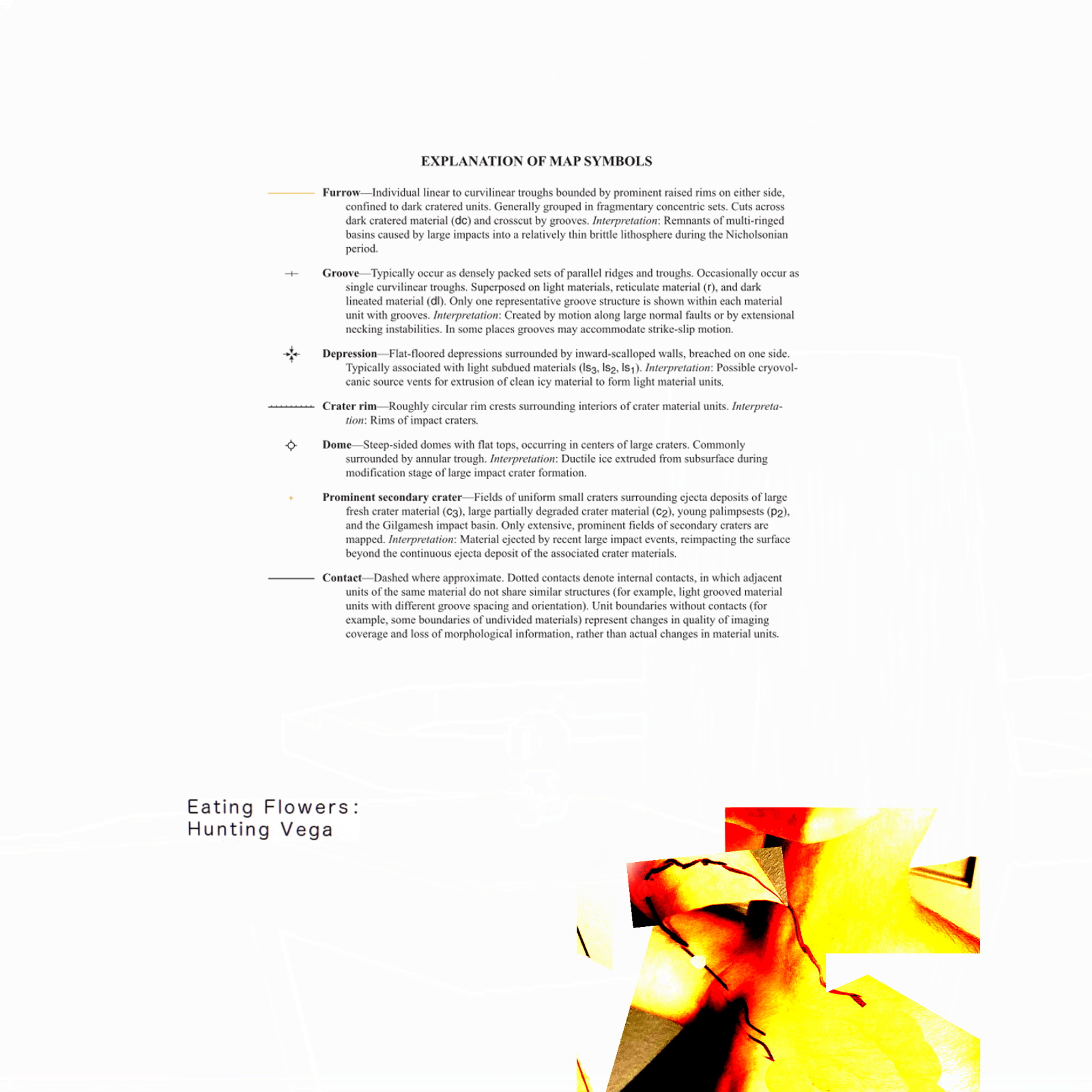 EXPLANATION OF MAP SYMBOLS

Furrow—Individual linear to curvilinear troughs bounded by prominent raised rims on either side, confined to dark cratered units. Generally grouped in fragmentary concentric sets. Cuts across dark cratered material (dc) and crosscut by grooves. Interpretation: Remnants of multi-ringed basins caused by large impacts into a relatively thin brittle lithosphere during the Nicholsonian period.

Groove—Typically occur as densely packed sets of parallel ridges and troughs. Occasionally occur as single curvilinear troughs. Superposed on light materials, reticulate material (r), and dark lineated material (dl). Only one representative groove structure is shown within each material unit with grooves. Interpretation: Created by motion along large normal faults or by extensional necking instabilities. In some places grooves may accommodate strike-slip motion.

Depression—Flat-floored depressions surrounded by inward-scalloped walls, breached on one side. Typically associated with light subdued materials ($ls_3$, $ls_2$, $ls_1$). Interpretation: Possible cryovolcanic source vents for extrusion of clean icy material to form light material units.

Crater rim—Roughly circular rim crests surrounding interiors of crater material units. Interpretation: Rims of impact craters.

Dome—Steep-sided domes with flat tops, occurring in centers of large craters. Commonly surrounded by annular trough. Interpretation: Ductile ice extruded from subsurface during modification stage of large impact crater formation.

Prominent secondary crater—Fields of uniform small craters surrounding ejecta deposits of large fresh crater material ($c_3$), large partially degraded crater material ($c_2$), young palimpsests ($p_2$), and the Gilgamesh impact basin. Only extensive, prominent fields of secondary craters are mapped. Interpretation: Material ejected by recent large impact events, reimpacting the surface beyond the continuous ejecta deposit of the associated crater materials.

Contact—Dashed where approximate. Dotted contacts denote internal contacts, in which adjacent units of the same material do not share similar structures (for example, light grooved material units with different groove spacing and orientation). Unit boundaries without contacts (for example, some boundaries of undivided materials) represent changes in quality of imaging coverage and loss of morphological information, rather than actual changes in material units.

Eating Flowers:
Hunting Vega